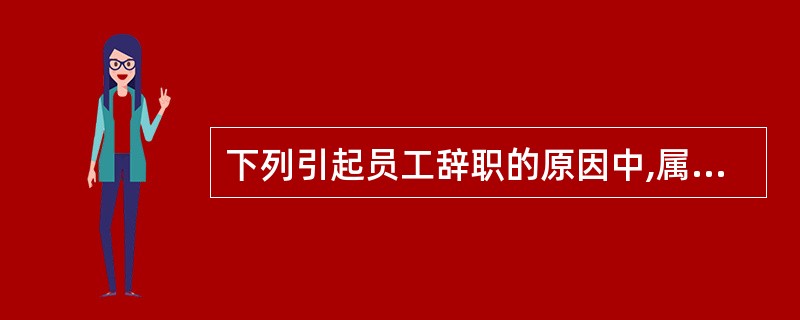 下列引起员工辞职的原因中,属...